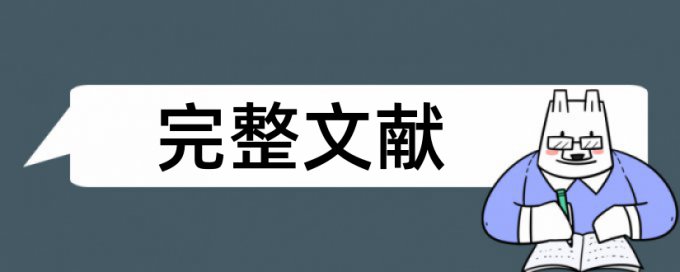 完整文献